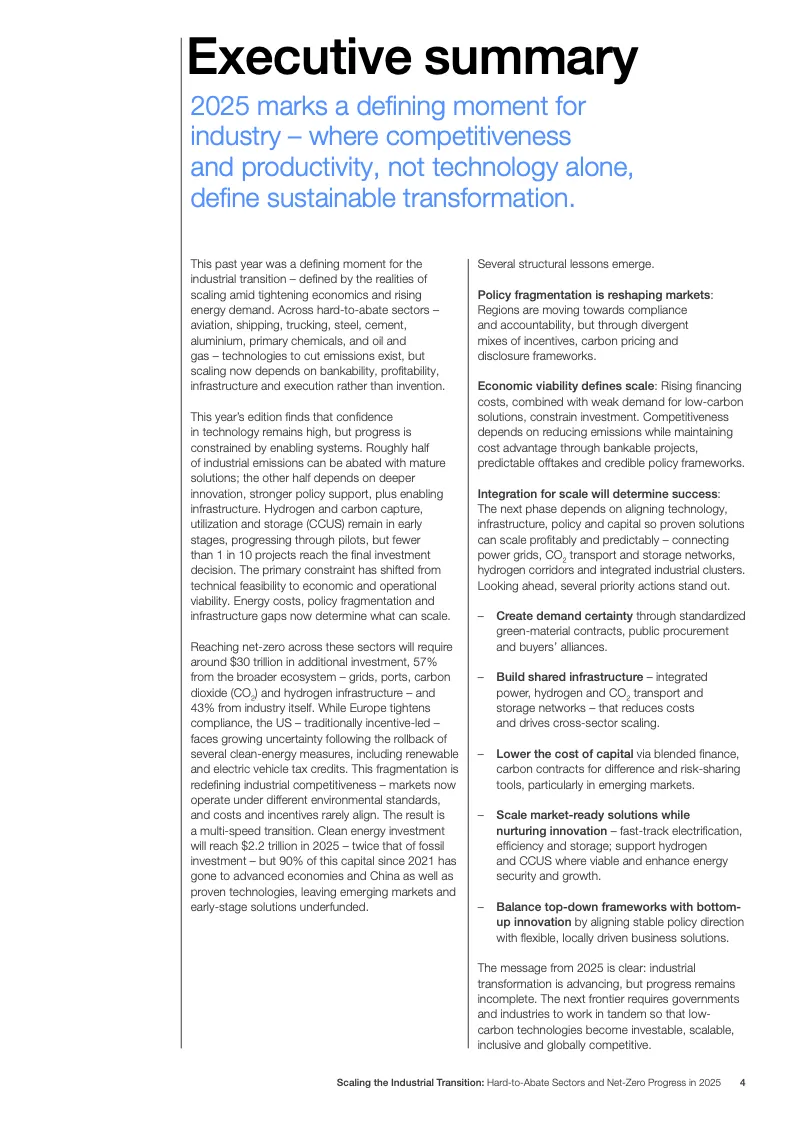 Executive summary

2025 marks a defining moment for industry – where competitiveness and productivity, not technology alone, define sustainable transformation.

This past year was a defining moment for the industrial transition – defined by the realities of scaling amid tightening economics and rising energy demand. Across hard-to-abate sectors – aviation, shipping, trucking, steel, cement, aluminium, primary chemicals, and oil and gas – technologies to cut emissions exist, but scaling now depends on bankability, profitability, infrastructure and execution rather than invention.

This year's edition finds that confidence in technology remains high, but progress is constrained by enabling systems. Roughly half of industrial emissions can be abated with mature solutions; the other half depends on deeper innovation, stronger policy support, plus enabling infrastructure. Hydrogen and carbon capture, utilization and storage (CCUS) remain in early stages, progressing through pilots, but fewer than 1 in 10 projects reach the final investment decision. The primary constraint has shifted from technical feasibility to economic and operational viability. Energy costs, policy fragmentation and infrastructure gaps now determine what can scale.

Reaching net-zero across these sectors will require around $30 trillion in additional investment, 57% from the broader ecosystem – grids, ports, carbon dioxide ($CO_2$) and hydrogen infrastructure – and 43% from industry itself. While Europe tightens compliance, the US – traditionally incentive-led – faces growing uncertainty following the rollback of several clean-energy measures, including renewable and electric vehicle tax credits. This fragmentation is redefining industrial competitiveness – markets now operate under different environmental standards, and costs and incentives rarely align. The result is a multi-speed transition. Clean energy investment will reach $2.2 trillion in 2025 – twice that of fossil investment – but 90% of this capital since 2021 has gone to advanced economies and China as well as proven technologies, leaving emerging markets and early-stage solutions underfunded.

Several structural lessons emerge.

Policy fragmentation is reshaping markets: Regions are moving towards compliance and accountability, but through divergent mixes of incentives, carbon pricing and disclosure frameworks.

Economic viability defines scale: Rising financing costs, combined with weak demand for low-carbon solutions, constrain investment. Competitiveness depends on reducing emissions while maintaining cost advantage through bankable projects, predictable offtakes and credible policy frameworks.

Integration for scale will determine success: The next phase depends on aligning technology, infrastructure, policy and capital so proven solutions can scale profitably and predictably – connecting power grids, $CO_2$ transport and storage networks, hydrogen corridors and integrated industrial clusters. Looking ahead, several priority actions stand out.

– Create demand certainty through standardized green-material contracts, public procurement and buyers' alliances.

– Build shared infrastructure – integrated power, hydrogen and $CO_2$ transport and storage networks – that reduces costs and drives cross-sector scaling.

– Lower the cost of capital via blended finance, carbon contracts for difference and risk-sharing tools, particularly in emerging markets.

– Scale market-ready solutions while nurturing innovation – fast-track electrification, efficiency and storage; support hydrogen and CCUS where viable and enhance energy security and growth.

– Balance top-down frameworks with bottom-up innovation by aligning stable policy direction with flexible, locally driven business solutions.

The message from 2025 is clear: industrial transformation is advancing, but progress remains incomplete. The next frontier requires governments and industries to work in tandem so that low-carbon technologies become investable, scalable, inclusive and globally competitive.

Scaling the Industrial Transition: Hard-to-Abate Sectors and Net-Zero Progress in 2025 4